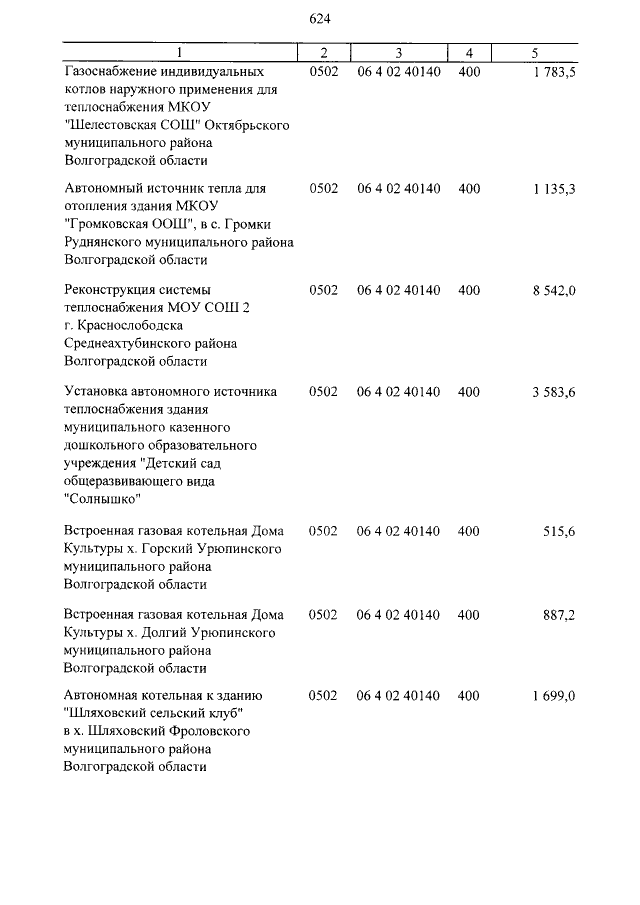 624

| 1 | 2 | 3 | 4 | 5 |
|---|---|---|---|---|
| Газоснабжение индивидуальных котлов наружного применения для теплоснабжения МКОУ "Шелестовская СОШ" Октябрьского муниципального района Волгоградской области | 0502 | 06 4 02 40140 | 400 | 1 783,5 |
| Автономный источник тепла для отопления здания МКОУ "Громковская ООШ", в с. Громки Руднянского муниципального района Волгоградской области | 0502 | 06 4 02 40140 | 400 | 1 135,3 |
| Реконструкция системы теплоснабжения МОУ СОШ 2 г. Краснослободска Среднеахтубинского района Волгоградской области | 0502 | 06 4 02 40140 | 400 | 8 542,0 |
| Установка автономного источника теплоснабжения здания муниципального казенного дошкольного образовательного учреждения "Детский сад общеразвивающего вида "Солнышко" | 0502 | 06 4 02 40140 | 400 | 3 583,6 |
| Встроенная газовая котельная Дома Культуры х. Горский Урюпинского муниципального района Волгоградской области | 0502 | 06 4 02 40140 | 400 | 515,6 |
| Встроенная газовая котельная Дома Культуры х. Долгий Урюпинского муниципального района Волгоградской области | 0502 | 06 4 02 40140 | 400 | 887,2 |
| Автономная котельная к зданию "Шляховский сельский клуб" в х. Шляховский Фроловского муниципального района Волгоградской области | 0502 | 06 4 02 40140 | 400 | 1 699,0 |